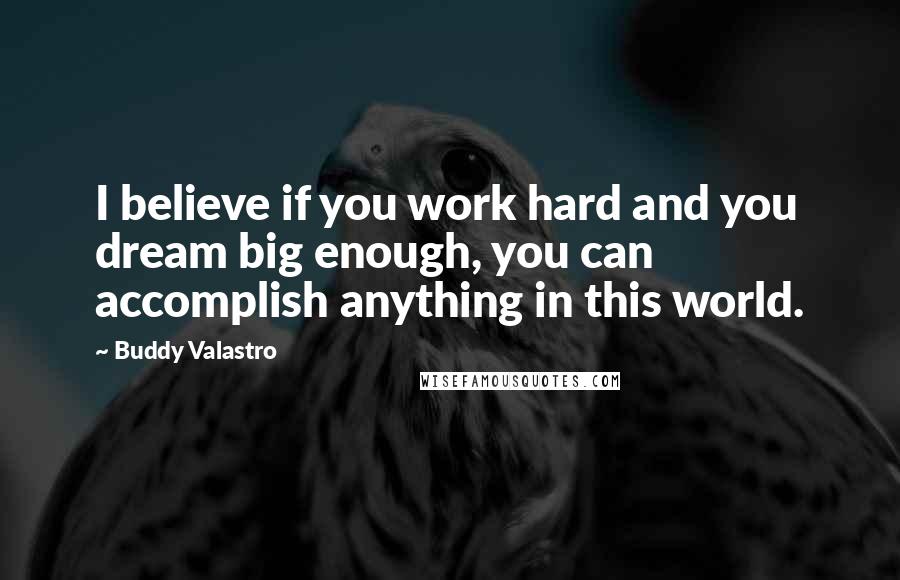 I believe if you work hard and you dream big enough, you can accomplish anything in this world.

~ Buddy Valastro

WISEFAMOUSQUOTES.COM